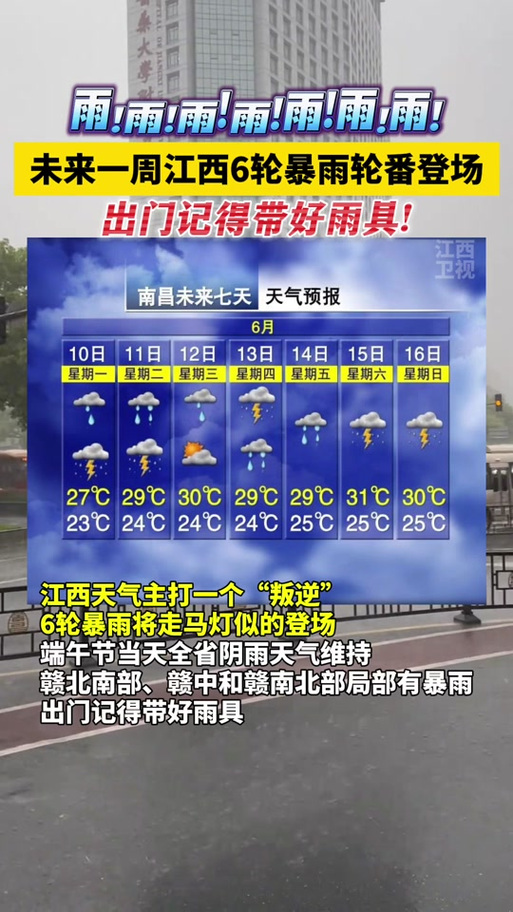 雨!雨!雨!雨!雨!雨!雨!

未来一周江西6轮暴雨轮番登场

出门记得带好雨具!

江西卫视

南昌未来七天 天气预报

6月

| 10日 | 11日 | 12日 | 13日 | 14日 | 15日 | 16日 |
|---|---|---|---|---|---|---|
| 星期一 | 星期二 | 星期三 | 星期四 | 星期五 | 星期六 | 星期日 |
| 27℃ | 29℃ | 30℃ | 29℃ | 29℃ | 31℃ | 30℃ |
| 23℃ | 24℃ | 24℃ | 24℃ | 25℃ | 25℃ | 25℃ |

江西天气主打一个“叛逆”
6轮暴雨将走马灯似的登场
端午节当天全省阴雨天气维持
赣北南部、赣中和赣南北部局部有暴雨
出门记得带好雨具